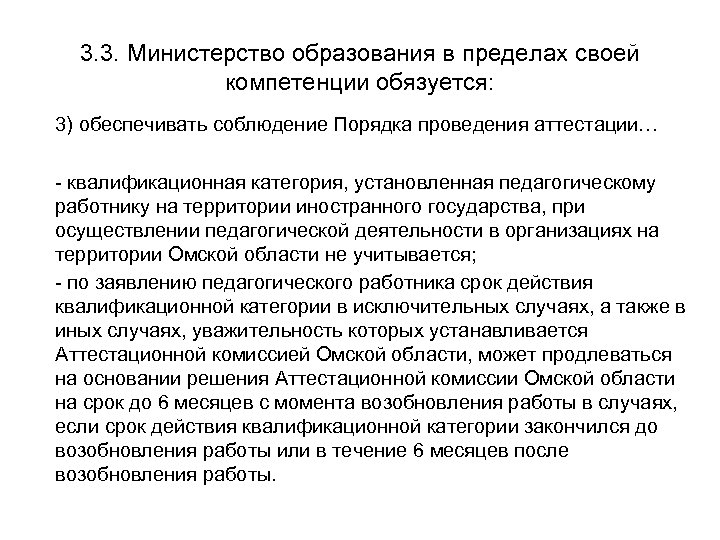 3.3. Министерство образования в пределах своей компетенции обязуется:

3) обеспечивать соблюдение Порядка проведения аттестации…

- квалификационная категория, установленная педагогическому работнику на территории иностранного государства, при осуществлении педагогической деятельности в организациях на территории Омской области не учитывается;

- по заявлению педагогического работника срок действия квалификационной категории в исключительных случаях, а также в иных случаях, уважительность которых устанавливается Аттестационной комиссией Омской области, может продлеваться на основании решения Аттестационной комиссии Омской области на срок до 6 месяцев с момента возобновления работы в случаях, если срок действия квалификационной категории закончился до возобновления работы или в течение 6 месяцев после возобновления работы.